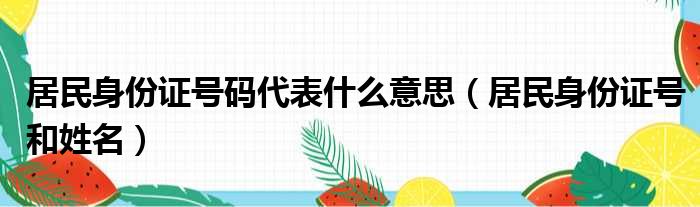 居民身份证号码代表什么意思（居民身份证号和姓名）